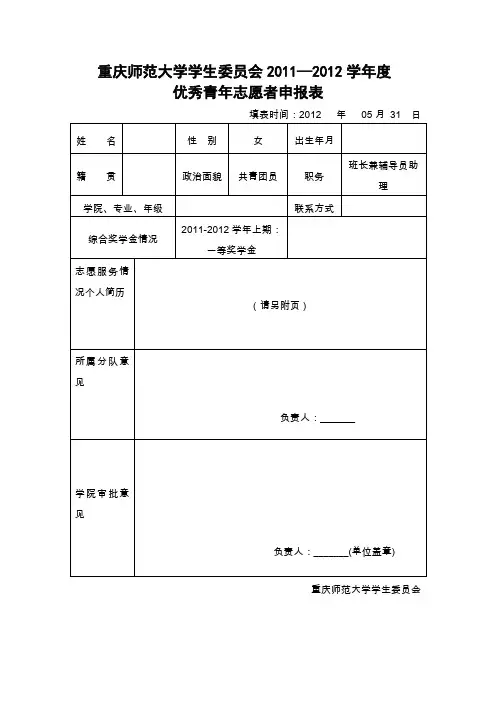 重庆师范大学学生委员会 2011—2012 学年度
优秀青年志愿者申报表

填表时间：2012 年 05 月 31 日

| 姓 名 | | 性 别 | 女 | 出生年月 | |
|---|---|---|---|---|---|
| 籍 贯 | | 政治面貌 | 共青团员 | 职务 | 班长兼辅导员助理 |
| 学院、专业、年级 | | | | 联系方式 | |
| 综合奖学金情况 | | 2011-2012 学年上期：一等奖学金 | | | |
| 志愿服务情况个人简历 | （请另附页） | | | | |
| 所属分队意见 | 负责人：______ | | | | |
| 学院审批意见 | 负责人：______(单位盖章) | | | | |

重庆师范大学学生委员会